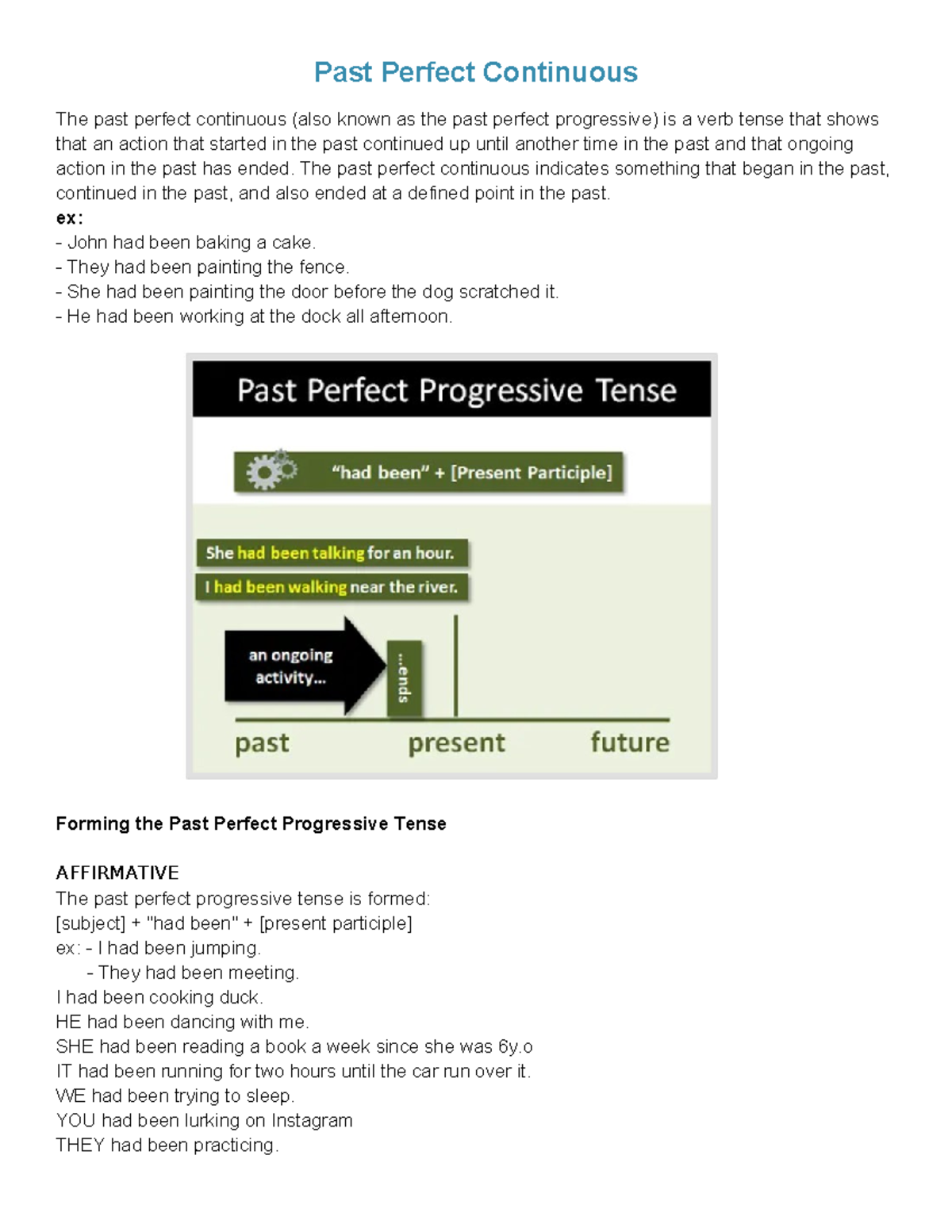 Past Perfect Continuous

The past perfect continuous (also known as the past perfect progressive) is a verb tense that shows that an action that started in the past continued up until another time in the past and that ongoing action in the past has ended. The past perfect continuous indicates something that began in the past, continued in the past, and also ended at a defined point in the past.

ex:
- John had been baking a cake.
- They had been painting the fence.
- She had been painting the door before the dog scratched it.
- He had been working at the dock all afternoon.

Past Perfect Progressive Tense

"had been" + [Present Participle]

She had been talking for an hour.

I had been walking near the river.

an ongoing activity...

...ends

past

present

future

Forming the Past Perfect Progressive Tense

AFFIRMATIVE
The past perfect progressive tense is formed:
[subject] + "had been" + [present participle]
ex: - I had been jumping.
- They had been meeting.
I had been cooking duck.
HE had been dancing with me.
SHE had been reading a book a week since she was 6y.o
IT had been running for two hours until the car run over it.
WE had been trying to sleep.
YOU had been lurking on Instagram
THEY had been practicing.